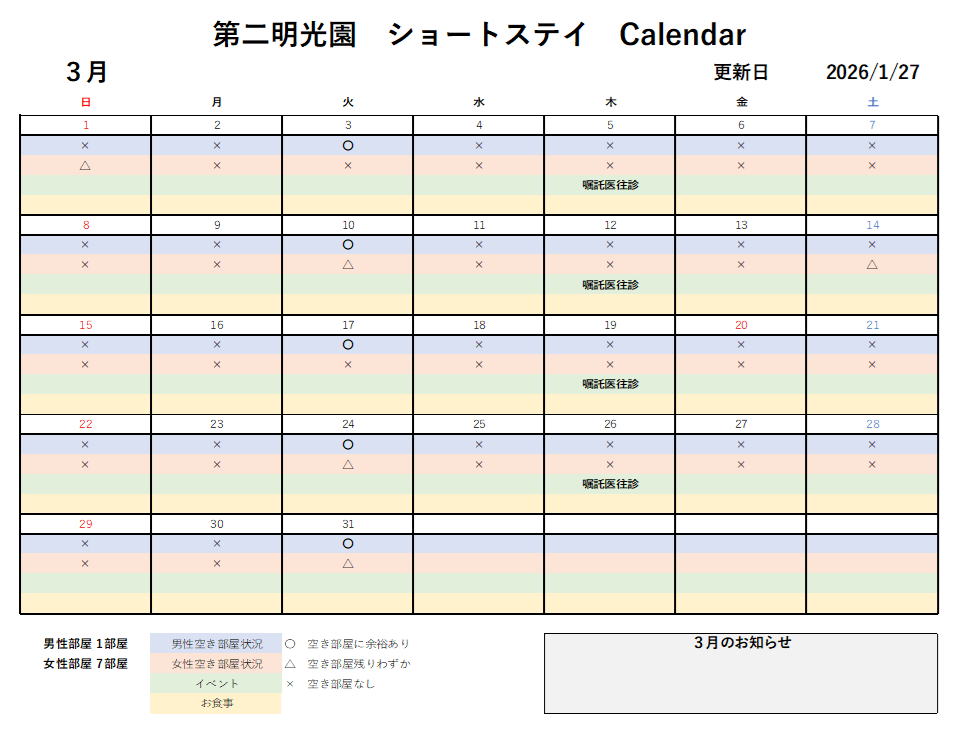 第二明光園　ショートステイ　Calendar

3月　　更新日　2026/1/27

| 日 | 月 | 火 | 水 | 木 | 金 | 土 |
|---|---|---|---|---|---|---|
| 1 | 2 | 3 | 4 | 5 | 6 | 7 |
| × | × | ○ | × | × | × | × |
| △ | × | × | × | × | × | × |
| | | | | 嘱託医往診 | | |
| | | | | | | |
| 8 | 9 | 10 | 11 | 12 | 13 | 14 |
| × | × | ○ | × | × | × | × |
| × | × | △ | × | × | × | △ |
| | | | | 嘱託医往診 | | |
| | | | | | | |
| 15 | 16 | 17 | 18 | 19 | 20 | 21 |
| × | × | ○ | × | × | × | × |
| × | × | × | × | × | × | × |
| | | | | 嘱託医往診 | | |
| | | | | | | |
| 22 | 23 | 24 | 25 | 26 | 27 | 28 |
| × | × | ○ | × | × | × | × |
| × | × | △ | × | × | × | × |
| | | | | 嘱託医往診 | | |
| | | | | | | |
| 29 | 30 | 31 | | | | |
| × | × | ○ | | | | |
| × | × | △ | | | | |
| | | | | | | |
| | | | | | | |

男性部屋 1部屋
女性部屋 7部屋

男性空き部屋状況
女性空き部屋状況
イベント
お食事

○　空き部屋に余裕あり
△　空き部屋残りわずか
×　空き部屋なし

3月のお知らせ